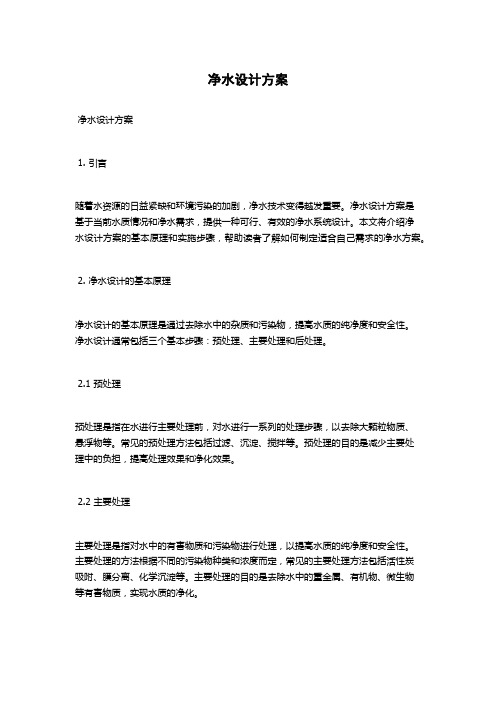 净水设计方案

净水设计方案

1. 引言

随着水资源的日益紧缺和环境污染的加剧，净水技术变得越发重要。净水设计方案是基于当前水质情况和净水需求，提供一种可行、有效的净水系统设计。本文将介绍净水设计方案的基本原理和实施步骤，帮助读者了解如何制定适合自己需求的净水方案。

2. 净水设计的基本原理

净水设计的基本原理是通过去除水中的杂质和污染物，提高水质的纯净度和安全性。净水设计通常包括三个基本步骤：预处理、主要处理和后处理。

2.1 预处理

预处理是指在水进行主要处理前，对水进行一系列的处理步骤，以去除大颗粒物质、悬浮物等。常见的预处理方法包括过滤、沉淀、搅拌等。预处理的目的是减少主要处理中的负担，提高处理效果和净化效果。

2.2 主要处理

主要处理是指对水中的有害物质和污染物进行处理，以提高水质的纯净度和安全性。主要处理的方法根据不同的污染物种类和浓度而定，常见的主要处理方法包括活性炭吸附、膜分离、化学沉淀等。主要处理的目的是去除水中的重金属、有机物、微生物等有害物质，实现水质的净化。